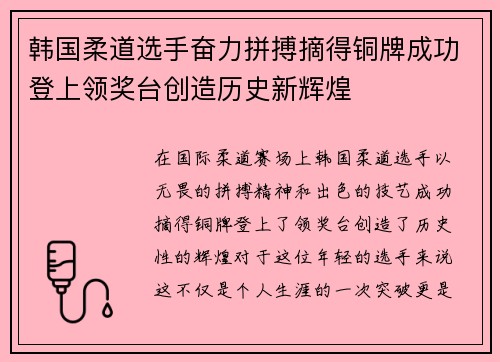 韩国柔道选手奋力拼搏摘得铜牌成功登上领奖台创造历史新辉煌

在国际柔道赛场上韩国柔道选手以无畏的拼搏精神和出色的技艺成功摘得铜牌登上了领奖台创造了历史性的辉煌对于这位年轻的选手来说这不仅是个人生涯的一次突破更是